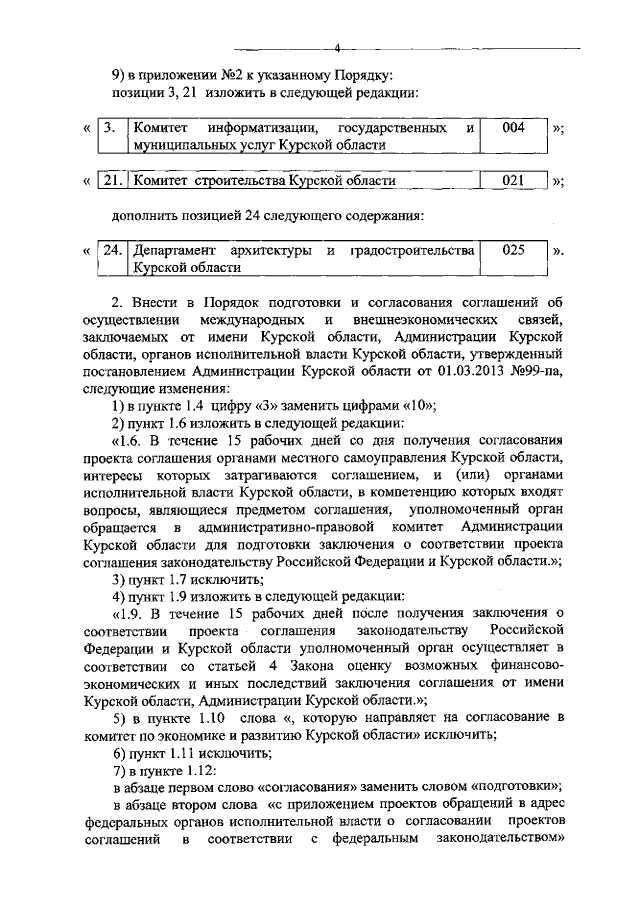 4

9) в приложении №2 к указанному Порядку:
позиции 3, 21 изложить в следующей редакции:

| « | 3. | Комитет информатизации, государственных и муниципальных услуг Курской области | 004 | »; |
|---|---|---|---|---|

| « | 21. | Комитет строительства Курской области | 021 | »; |
|---|---|---|---|---|

дополнить позицией 24 следующего содержания:

| « | 24. | Департамент архитектуры и градостроительства Курской области | 025 | ». |
|---|---|---|---|---|

2. Внести в Порядок подготовки и согласования соглашений об осуществлении международных и внешнеэкономических связей, заключаемых от имени Курской области, Администрации Курской области, органов исполнительной власти Курской области, утвержденный постановлением Администрации Курской области от 01.03.2013 №99-па, следующие изменения:

1) в пункте 1.4 цифру «3» заменить цифрами «10»;

2) пункт 1.6 изложить в следующей редакции:

«1.6. В течение 15 рабочих дней со дня получения согласования проекта соглашения органами местного самоуправления Курской области, интересы которых затрагиваются соглашением, и (или) органами исполнительной власти Курской области, в компетенцию которых входят вопросы, являющиеся предметом соглашения, уполномоченный орган обращается в административно-правовой комитет Администрации Курской области для подготовки заключения о соответствии проекта соглашения законодательству Российской Федерации и Курской области.»;

3) пункт 1.7 исключить;

4) пункт 1.9 изложить в следующей редакции:

«1.9. В течение 15 рабочих дней после получения заключения о соответствии проекта соглашения законодательству Российской Федерации и Курской области уполномоченный орган осуществляет в соответствии со статьей 4 Закона оценку возможных финансово-экономических и иных последствий заключения соглашения от имени Курской области, Администрации Курской области.»;

5) в пункте 1.10 слова «, которую направляет на согласование в комитет по экономике и развитию Курской области» исключить;

6) пункт 1.11 исключить;

7) в пункте 1.12:

в абзаце первом слово «согласования» заменить словом «подготовки»;

в абзаце втором слова «с приложением проектов обращений в адрес федеральных органов исполнительной власти о согласовании проектов соглашений в соответствии с федеральным законодательством»